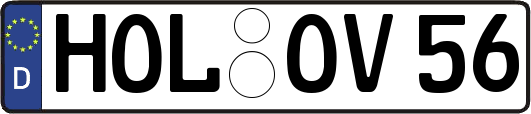 D
HOL OV 56